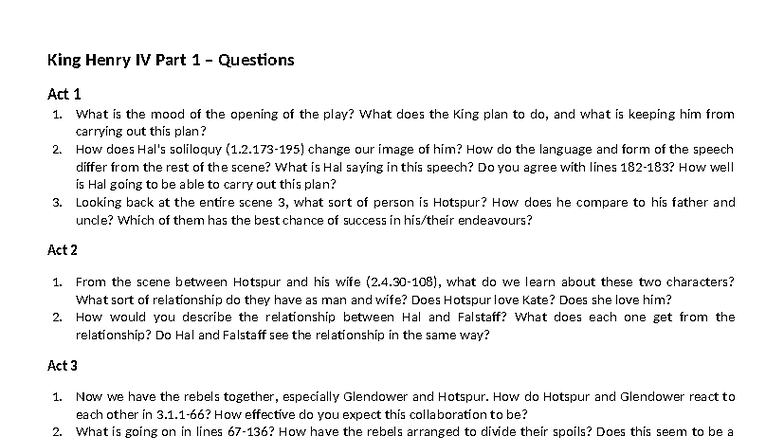 King Henry IV Part 1 – Questions

Act 1

1. What is the mood of the opening of the play? What does the King plan to do, and what is keeping him from carrying out this plan?
2. How does Hal's soliloquy (1.2.173-195) change our image of him? How do the language and form of the speech differ from the rest of the scene? What is Hal saying in this speech? Do you agree with lines 182-183? How well is Hal going to be able to carry out this plan?
3. Looking back at the entire scene 3, what sort of person is Hotspur? How does he compare to his father and uncle? Which of them has the best chance of success in his/their endeavours?

Act 2

1. From the scene between Hotspur and his wife (2.4.30-108), what do we learn about these two characters? What sort of relationship do they have as man and wife? Does Hotspur love Kate? Does she love him?
2. How would you describe the relationship between Hal and Falstaff? What does each one get from the relationship? Do Hal and Falstaff see the relationship in the same way?

Act 3

1. Now we have the rebels together, especially Glendower and Hotspur. How do Hotspur and Glendower react to each other in 3.1.1-66? How effective do you expect this collaboration to be?
2. What is going on in lines 67-136? How have the rebels arranged to divide their spoils? Does this seem to be a